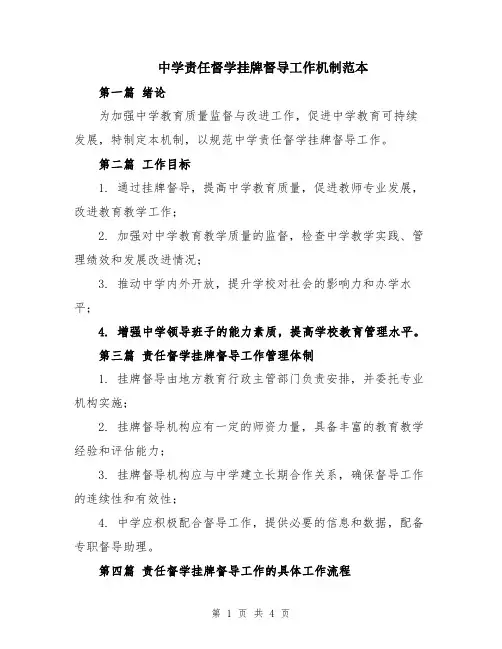 中学责任督学挂牌督导工作机制范本

第一篇 绪论

为加强中学教育质量监督与改进工作，促进中学教育可持续发展，特制定本机制，以规范中学责任督学挂牌督导工作。

第二篇 工作目标

1. 通过挂牌督导，提高中学教育质量，促进教师专业发展，改进教育教学工作；

2. 加强对中学教育教学质量的监督，检查中学教学实践、管理绩效和发展改进情况；

3. 推动中学内外开放，提升学校对社会的影响力和办学水平；

4. 增强中学领导班子的能力素质，提高学校教育管理水平。

第三篇 责任督学挂牌督导工作管理体制

1. 挂牌督导由地方教育行政主管部门负责安排，并委托专业机构实施；

2. 挂牌督导机构应有一定的师资力量，具备丰富的教育教学经验和评估能力；

3. 挂牌督导机构应与中学建立长期合作关系，确保督导工作的连续性和有效性；

4. 中学应积极配合督导工作，提供必要的信息和数据，配备专职督导助理。

第四篇 责任督学挂牌督导工作的具体工作流程

第 1 页 共 4 页